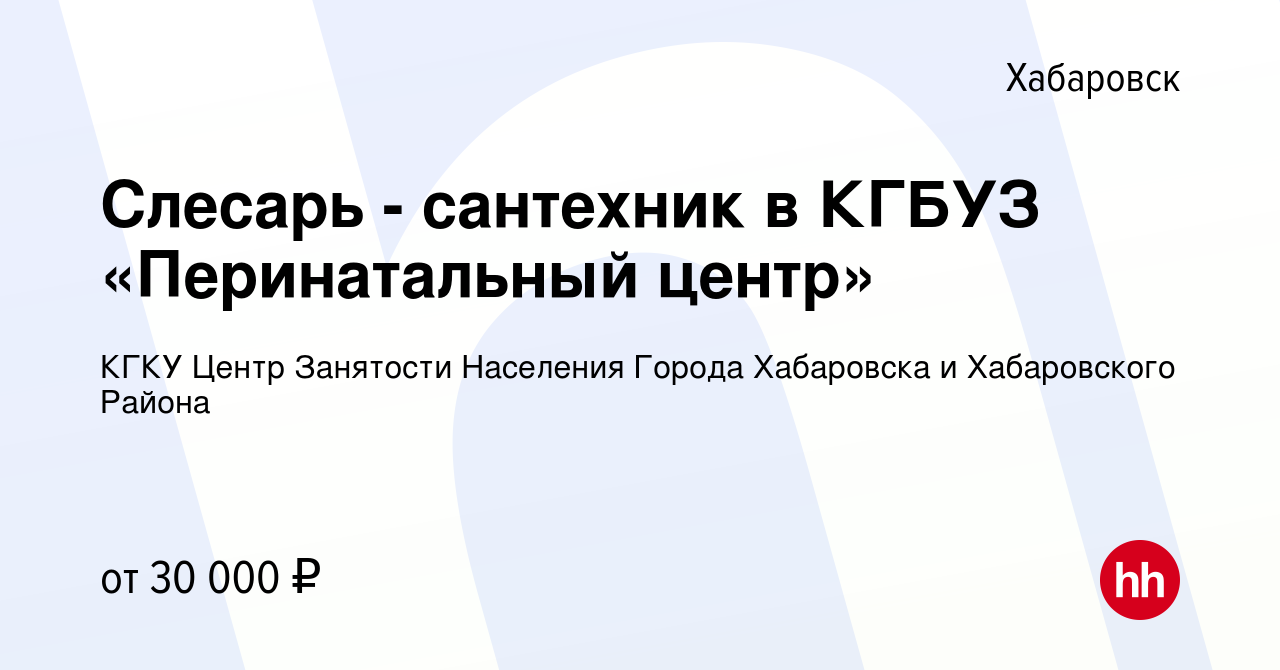 Хабаровск

Слесарь - сантехник в КГБУЗ «Перинатальный центр»

КГКУ Центр Занятости Населения Города Хабаровска и Хабаровского Района

от 30 000 ₽

hh